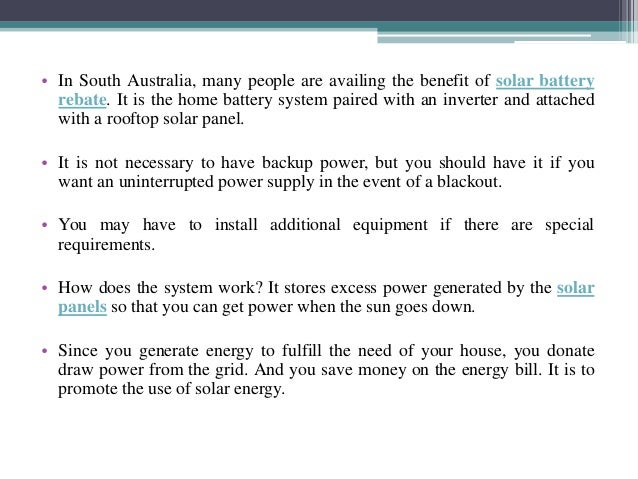 • In South Australia, many people are availing the benefit of solar battery rebate. It is the home battery system paired with an inverter and attached with a rooftop solar panel.

• It is not necessary to have backup power, but you should have it if you want an uninterrupted power supply in the event of a blackout.

• You may have to install additional equipment if there are special requirements.

• How does the system work? It stores excess power generated by the solar panels so that you can get power when the sun goes down.

• Since you generate energy to fulfill the need of your house, you donate draw power from the grid. And you save money on the energy bill. It is to promote the use of solar energy.